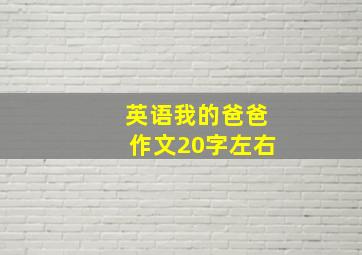 英语我的爸爸
作文20字左右